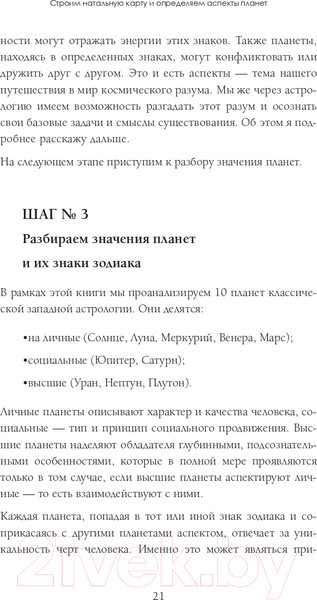 Строим натальную карту и определяем аспекты планет

ности могут отражать энергии этих знаков. Также планеты, находясь в определенных знаках, могут конфликтовать или дружить друг с другом. Это и есть аспекты — тема нашего путешествия в мир космического разума. Мы же через астрологию имеем возможность разгадать этот разум и осознать свои базовые задачи и смыслы существования. Об этом я подробнее расскажу дальше.

На следующем этапе приступим к разбору значения планет.

ШАГ № 3

Разбираем значения планет и их знаки зодиака

В рамках этой книги мы проанализируем 10 планет классической западной астрологии. Они делятся:

•на личные (Солнце, Луна, Меркурий, Венера, Марс);

•социальные (Юпитер, Сатурн);

•высшие (Уран, Нептун, Плутон).

Личные планеты описывают характер и качества человека, социальные — тип и принцип социального продвижения. Высшие планеты наделяют обладателя глубинными, подсознательными особенностями, которые в полной мере проявляются только в том случае, если высшие планеты аспектируют личные — то есть взаимодействуют с ними.

Каждая планета, попадая в тот или иной знак зодиака и соприкасаясь с другими планетами аспектом, отвечает за уникальность черт человека. Именно это может являться при-

21

21vek.by